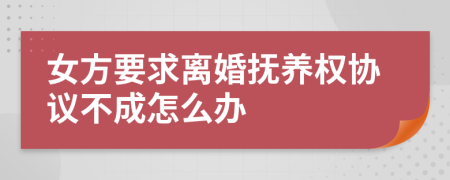 女方要求离婚抚养权协议不成怎么办